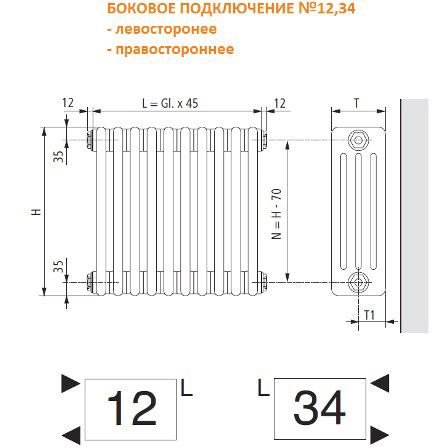 БОКОВОЕ ПОДКЛЮЧЕНИЕ №12,34
- левосторонее
- правостороннее

12
L = Gl. x 45
12
T
35
H
N = H - 70
35
T1

12 L
L 34